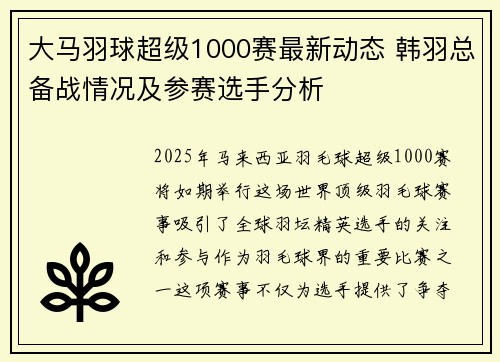 大马羽球超级1000赛最新动态 韩羽总备战情况及参赛选手分析

2025年马来西亚羽毛球超级1000赛将如期举行这场世界顶级羽毛球赛事吸引了全球羽坛精英选手的关注和参与作为羽毛球界的重要比赛之一这项赛事不仅为选手提供了争夺